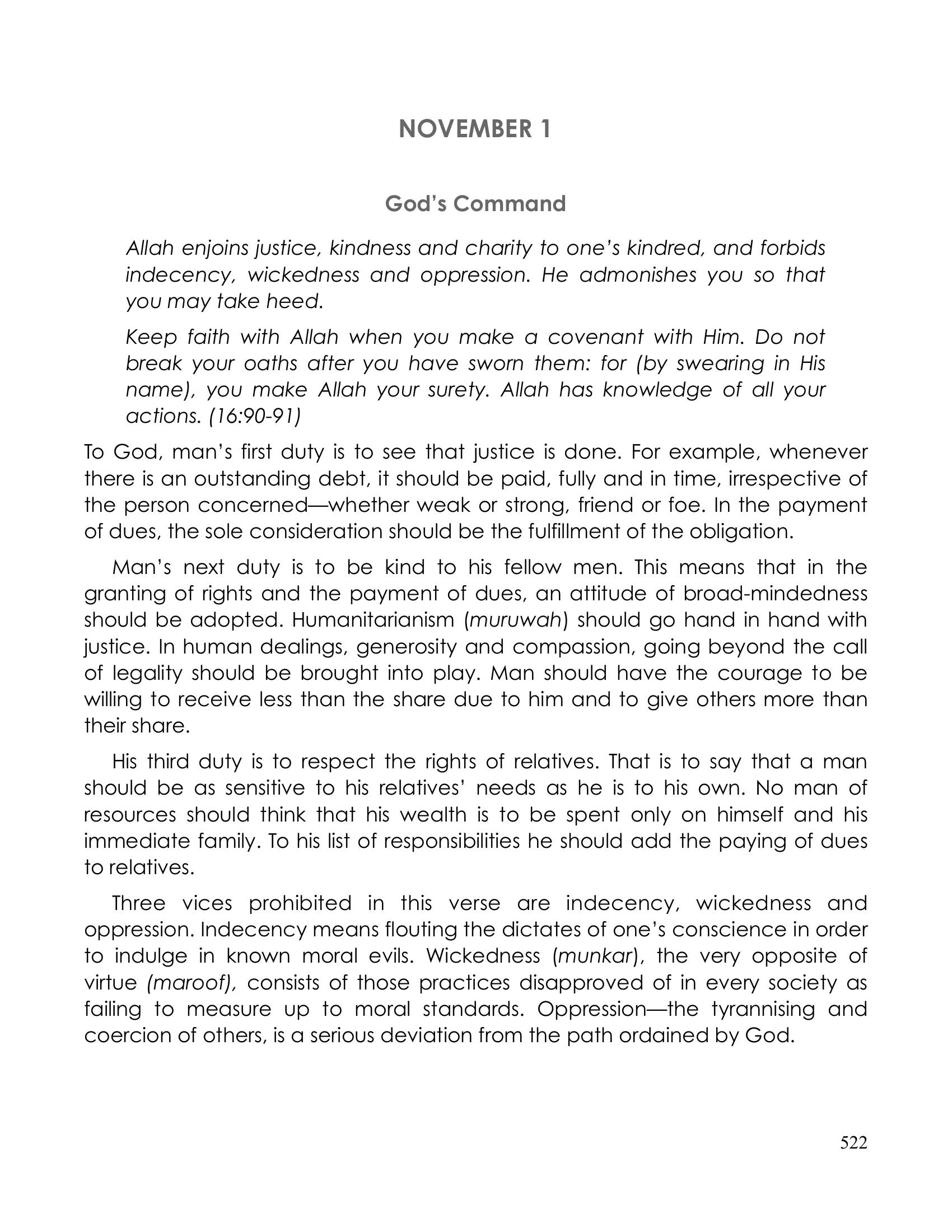 NOVEMBER 1

God's Command

Allah enjoins justice, kindness and charity to one's kindred, and forbids indecency, wickedness and oppression. He admonishes you so that you may take heed.

Keep faith with Allah when you make a covenant with Him. Do not break your oaths after you have sworn them: for (by swearing in His name), you make Allah your surety. Allah has knowledge of all your actions. (16:90-91)

To God, man's first duty is to see that justice is done. For example, whenever there is an outstanding debt, it should be paid, fully and in time, irrespective of the person concerned—whether weak or strong, friend or foe. In the payment of dues, the sole consideration should be the fulfillment of the obligation.

Man's next duty is to be kind to his fellow men. This means that in the granting of rights and the payment of dues, an attitude of broad-mindedness should be adopted. Humanitarianism (muruwah) should go hand in hand with justice. In human dealings, generosity and compassion, going beyond the call of legality should be brought into play. Man should have the courage to be willing to receive less than the share due to him and to give others more than their share.

His third duty is to respect the rights of relatives. That is to say that a man should be as sensitive to his relatives' needs as he is to his own. No man of resources should think that his wealth is to be spent only on himself and his immediate family. To his list of responsibilities he should add the paying of dues to relatives.

Three vices prohibited in this verse are indecency, wickedness and oppression. Indecency means flouting the dictates of one's conscience in order to indulge in known moral evils. Wickedness (munkar), the very opposite of virtue (maroof), consists of those practices disapproved of in every society as failing to measure up to moral standards. Oppression—the tyrannising and coercion of others, is a serious deviation from the path ordained by God.

522